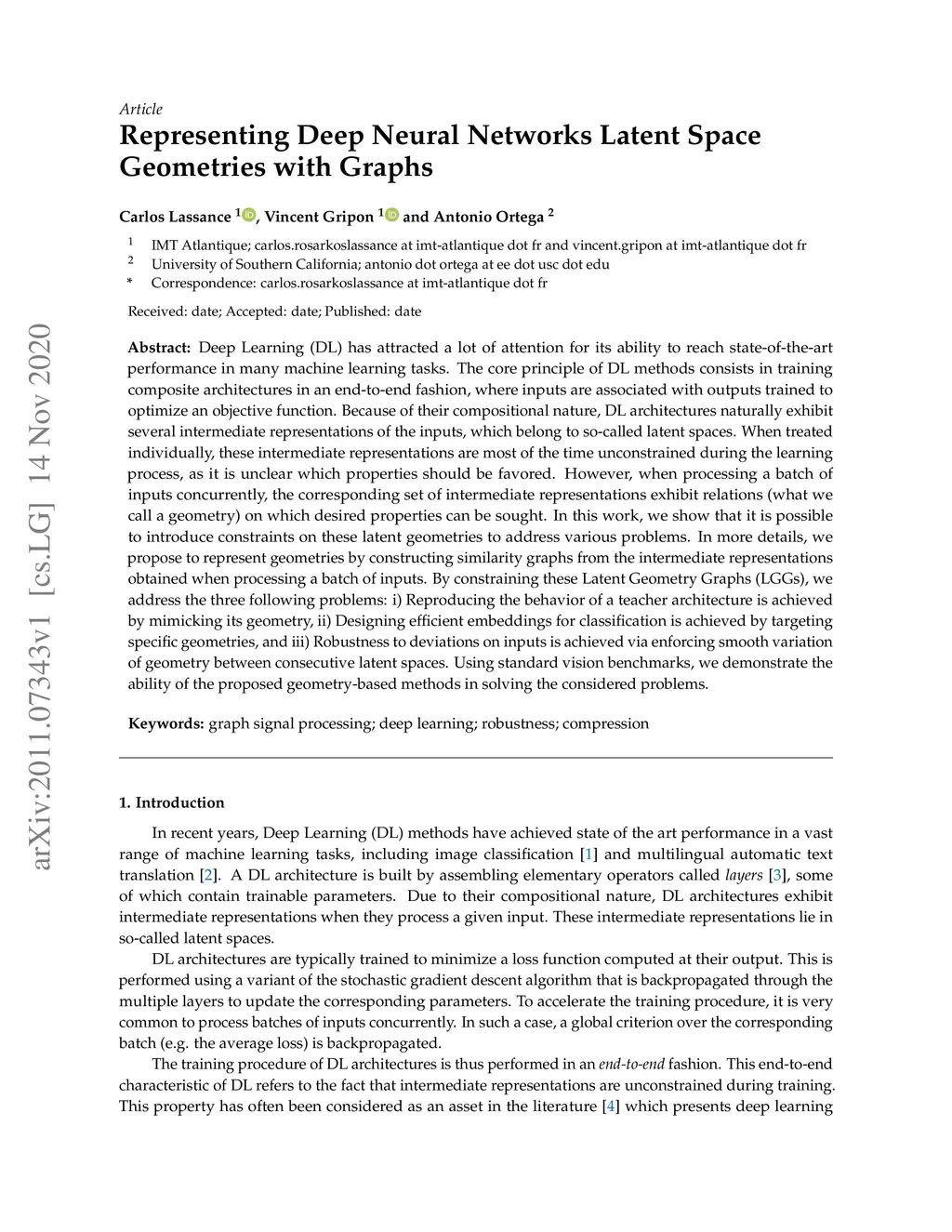 arXiv:2011.07343v1 [cs.LG] 14 Nov 2020

Article
Representing Deep Neural Networks Latent Space Geometries with Graphs

Carlos Lassance $^1$, Vincent Gripon $^1$ and Antonio Ortega $^2$

$^1$ IMT Atlantique; carlos.rosarkoslassance at imt-atlantique dot fr and vincent.gripon at imt-atlantique dot fr
$^2$ University of Southern California; antonio dot ortega at ee dot usc dot edu
* Correspondence: carlos.rosarkoslassance at imt-atlantique dot fr

Received: date; Accepted: date; Published: date

Abstract: Deep Learning (DL) has attracted a lot of attention for its ability to reach state-of-the-art performance in many machine learning tasks. The core principle of DL methods consists in training composite architectures in an end-to-end fashion, where inputs are associated with outputs trained to optimize an objective function. Because of their compositional nature, DL architectures naturally exhibit several intermediate representations of the inputs, which belong to so-called latent spaces. When treated individually, these intermediate representations are most of the time unconstrained during the learning process, as it is unclear which properties should be favored. However, when processing a batch of inputs concurrently, the corresponding set of intermediate representations exhibit relations (what we call a geometry) on which desired properties can be sought. In this work, we show that it is possible to introduce constraints on these latent geometries to address various problems. In more details, we propose to represent geometries by constructing similarity graphs from the intermediate representations obtained when processing a batch of inputs. By constraining these Latent Geometry Graphs (LGGs), we address the three following problems: i) Reproducing the behavior of a teacher architecture is achieved by mimicking its geometry, ii) Designing efficient embeddings for classification is achieved by targeting specific geometries, and iii) Robustness to deviations on inputs is achieved via enforcing smooth variation of geometry between consecutive latent spaces. Using standard vision benchmarks, we demonstrate the ability of the proposed geometry-based methods in solving the considered problems.

Keywords: graph signal processing; deep learning; robustness; compression

1. Introduction

In recent years, Deep Learning (DL) methods have achieved state of the art performance in a vast range of machine learning tasks, including image classification [1] and multilingual automatic text translation [2]. A DL architecture is built by assembling elementary operators called layers [3], some of which contain trainable parameters. Due to their compositional nature, DL architectures exhibit intermediate representations when they process a given input. These intermediate representations lie in so-called latent spaces.

DL architectures are typically trained to minimize a loss function computed at their output. This is performed using a variant of the stochastic gradient descent algorithm that is backpropagated through the multiple layers to update the corresponding parameters. To accelerate the training procedure, it is very common to process batches of inputs concurrently. In such a case, a global criterion over the corresponding batch (e.g. the average loss) is backpropagated.

The training procedure of DL architectures is thus performed in an end-to-end fashion. This end-to-end characteristic of DL refers to the fact that intermediate representations are unconstrained during training. This property has often been considered as an asset in the literature [4] which presents deep learning